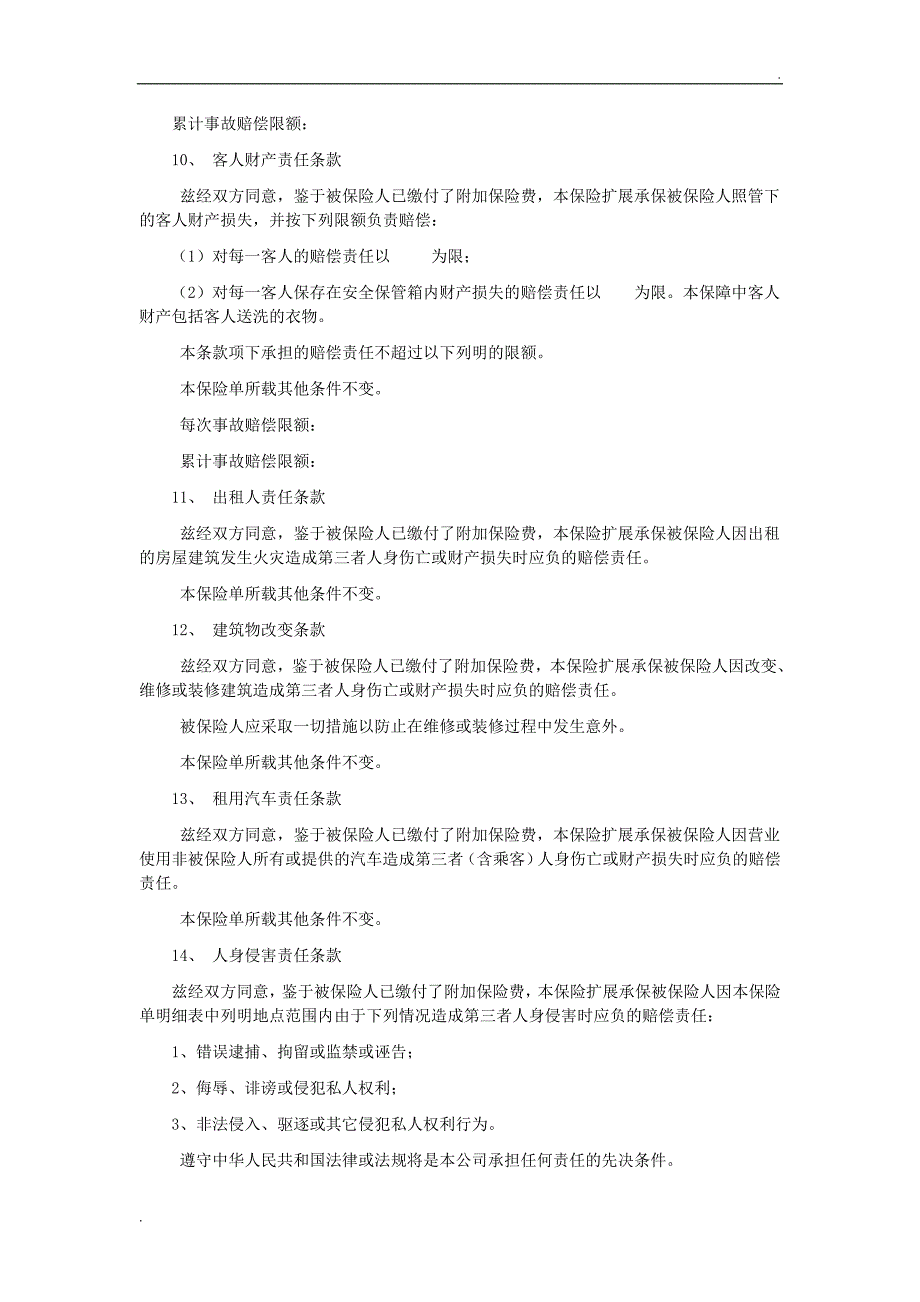 .

累计事故赔偿限额：

10、 客人财产责任条款

兹经双方同意，鉴于被保险人已缴付了附加保险费，本保险扩展承保被保险人照管下的客人财产损失，并按下列限额负责赔偿：

（1）对每一客人的赔偿责任以 为限；

（2）对每一客人保存在安全保管箱内财产损失的赔偿责任以 为限。本保障中客人财产包括客人送洗的衣物。

本条款项下承担的赔偿责任不超过以下列明的限额。

本保险单所载其他条件不变。

每次事故赔偿限额：

累计事故赔偿限额：

11、 出租人责任条款

兹经双方同意，鉴于被保险人已缴付了附加保险费，本保险扩展承保被保险人因出租的房屋建筑发生火灾造成第三者人身伤亡或财产损失时应负的赔偿责任。

本保险单所载其他条件不变。

12、 建筑物改变条款

兹经双方同意，鉴于被保险人已缴付了附加保险费，本保险扩展承保被保险人因改变、维修或装修建筑造成第三者人身伤亡或财产损失时应负的赔偿责任。

被保险人应采取一切措施以防止在维修或装修过程中发生意外。

本保险单所载其他条件不变。

13、 租用汽车责任条款

兹经双方同意，鉴于被保险人已缴付了附加保险费，本保险扩展承保被保险人因营业使用非被保险人所有或提供的汽车造成第三者（含乘客）人身伤亡或财产损失时应负的赔偿责任。

本保险单所载其他条件不变。

14、 人身侵害责任条款

兹经双方同意，鉴于被保险人已缴付了附加保险费，本保险扩展承保被保险人因本保险单明细表中列明地点范围内由于下列情况造成第三者人身侵害时应负的赔偿责任：

1、错误逮捕、拘留或监禁或诬告；

2、侮辱、诽谤或侵犯私人权利；

3、非法侵入、驱逐或其它侵犯私人权利行为。

遵守中华人民共和国法律或法规将是本公司承担任何责任的先决条件。

.